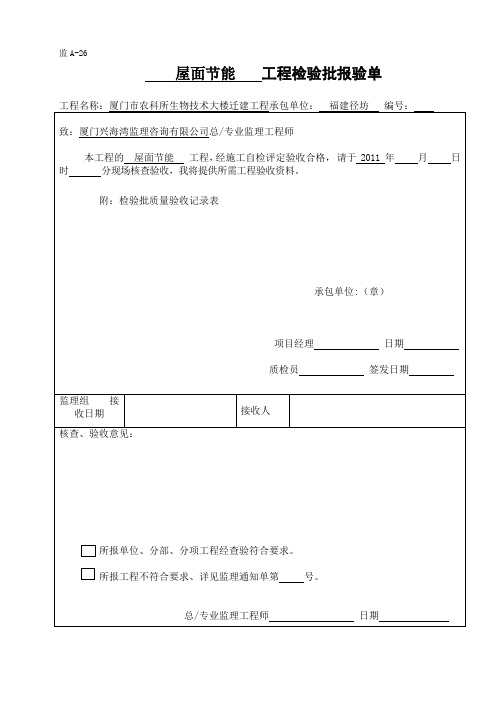 监 A-26

屋面节能 工程检验批报验单

工程名称：厦门市农科所生物技术大楼迁建工程承包单位： 福建径坊 编号：

致：厦门兴海湾监理咨询有限公司总/专业监理工程师

本工程的 屋面节能 工程，经施工自检评定验收合格，请于 2011 年 月 日 时 分现场核查验收，我将提供所需工程验收资料。

附：检验批质量验收记录表

承包单位：（章）

项目经理 日期

质检员 签发日期

| 监理组 接收日期 | | 接收人 | |
|---|---|---|---|

核查、验收意见：

所报单位、分部、分项工程经查验符合要求。

所报工程不符合要求、详见监理通知单第 号。

总/专业监理工程师 日期